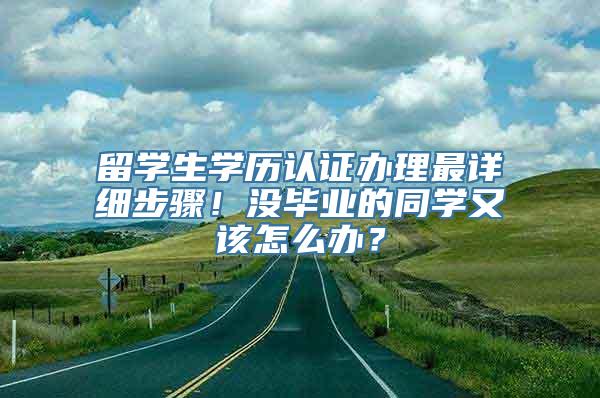 留学生学历认证办理最详细步骤！没毕业的同学又该怎么办？